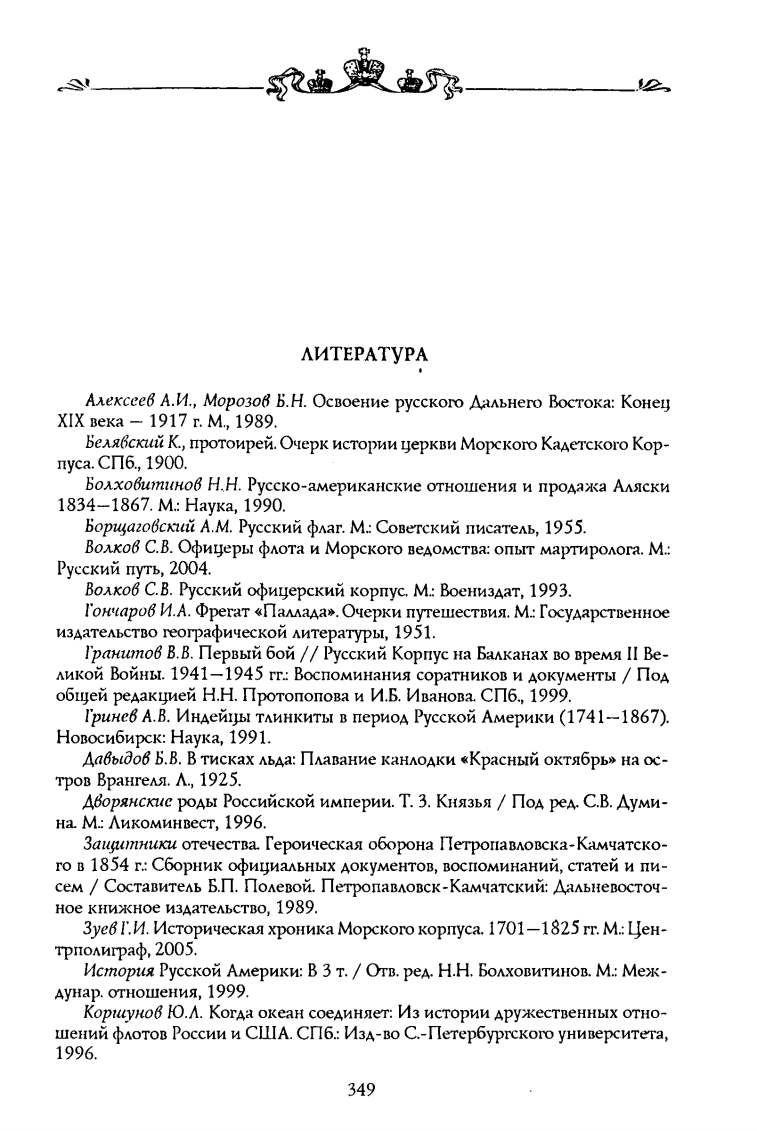 ЛИТЕРАТУРА

Алексеев А.И., Морозов Б.Н. Освоение русского Дальнего Востока: Конец XIX века — 1917 г. М., 1989.

Белявский К., протоирей. Очерк истории церкви Морского Кадетского Корпуса. СПб., 1900.

Болховитинов Н.Н. Русско-американские отношения и продажа Аляски 1834—1867. М.: Наука, 1990.

Борщаговский А.М. Русский флаг. М.: Советский писатель, 1955.

Волков С.В. Офицеры флота и Морского ведомства: опыт мартиролога. М.: Русский путь, 2004.

Волков С.В. Русский офицерский корпус. М.: Воениздат, 1993.

Гончаров И.А. Фрегат «Паллада». Очерки путешествия. М.: Государственное издательство географической литературы, 1951.

Гранитов В.В. Первый бой // Русский Корпус на Балканах во время II Великой Войны. 1941—1945 гг.: Воспоминания соратников и документы / Под общей редакцией Н.Н. Протопопова и И.Б. Иванова. СПб., 1999.

Гринев А.В. Индейцы тлинкиты в период Русской Америки (1741—1867). Новосибирск: Наука, 1991.

Давыдов Б.В. В тисках льда: Плавание канлодки «Красный октябрь» на остров Врангеля. Л., 1925.

Дворянские роды Российской империи. Т. 3. Князья / Под ред. С.В. Думина. М.: Ликоминвест, 1996.

Защитники отечества. Героическая оборона Петропавловска-Камчатского в 1854 г.: Сборник официальных документов, воспоминаний, статей и писем / Составитель Б.П. Полевой. Петропавловск-Камчатский: Дальневосточное книжное издательство, 1989.

Зуев Г.И. Историческая хроника Морского корпуса. 1701—1825 гг. М.: Центрполиграф, 2005.

История Русской Америки: В 3 т. / Отв. ред. Н.Н. Болховитинов. М.: Междунар. отношения, 1999.

Коршунов Ю.Л. Когда океан соединяет: Из истории дружественных отношений флотов России и США. СПб.: Изд-во С.-Петербургского университета, 1996.

349